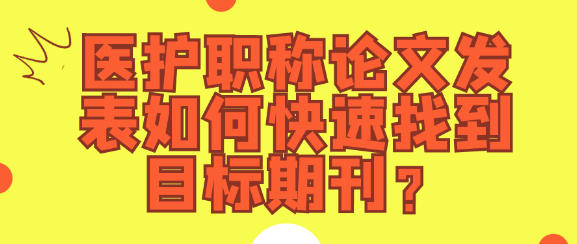 医护职称论文发表如何快速找到目标期刊？